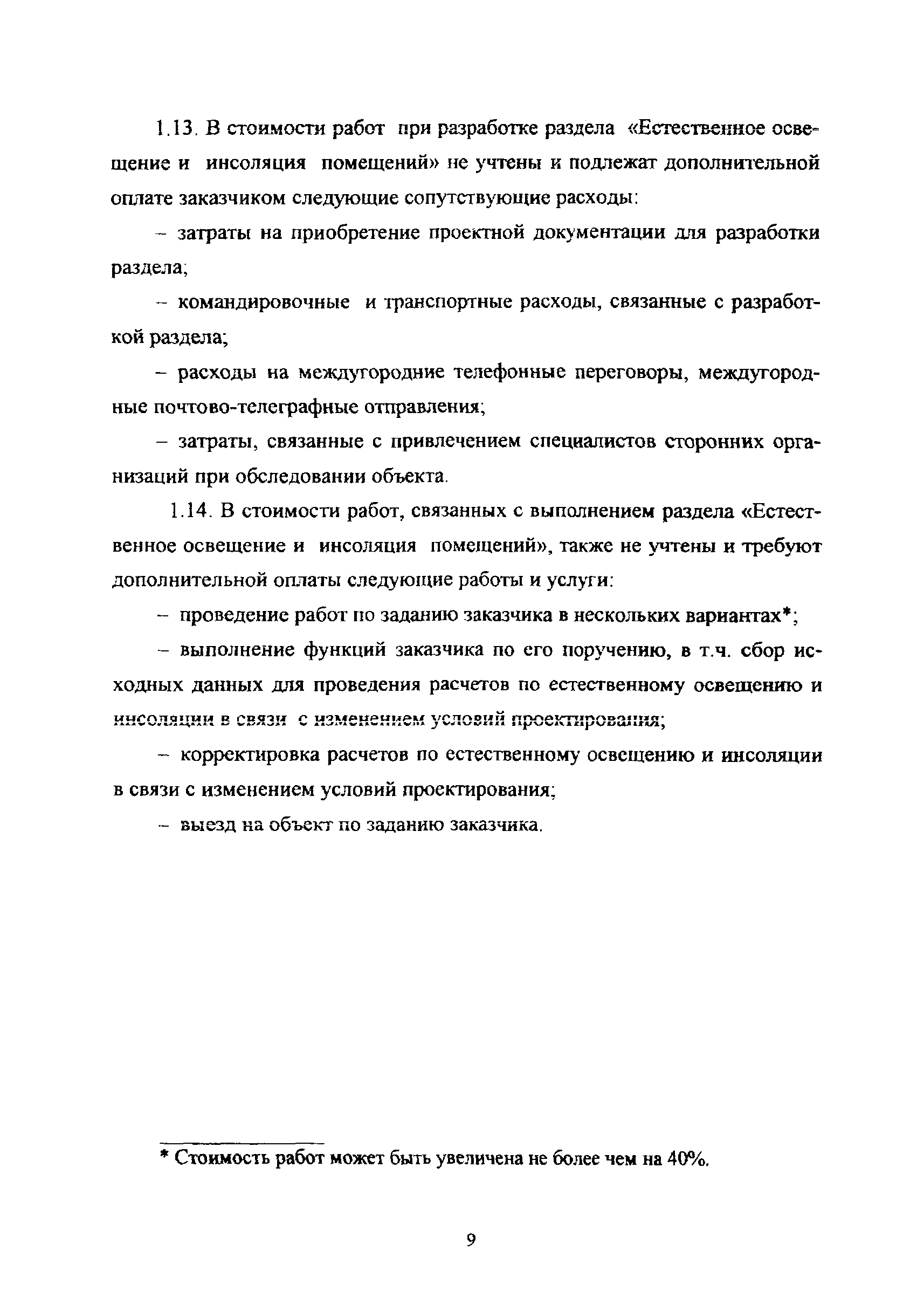 1.13. В стоимости работ при разработке раздела «Естественное освещение и инсоляция помещений» не учтены и подлежат дополнительной оплате заказчиком следующие сопутствующие расходы:

– затраты на приобретение проектной документации для разработки раздела;

– командировочные и транспортные расходы, связанные с разработкой раздела;

– расходы на междугородние телефонные переговоры, междугородные почтово-телеграфные отправления;

– затраты, связанные с привлечением специалистов сторонних организаций при обследовании объекта.

1.14. В стоимости работ, связанных с выполнением раздела «Естественное освещение и инсоляция помещений», также не учтены и требуют дополнительной оплаты следующие работы и услуги:

– проведение работ по заданию заказчика в нескольких вариантах*;

– выполнение функций заказчика по его поручению, в т.ч. сбор исходных данных для проведения расчетов по естественному освещению и инсоляции в связи с изменением условий проектирования;

– корректировка расчетов по естественному освещению и инсоляции в связи с изменением условий проектирования;

– выезд на объект по заданию заказчика.

* Стоимость работ может быть увеличена не более чем на 40%.

9